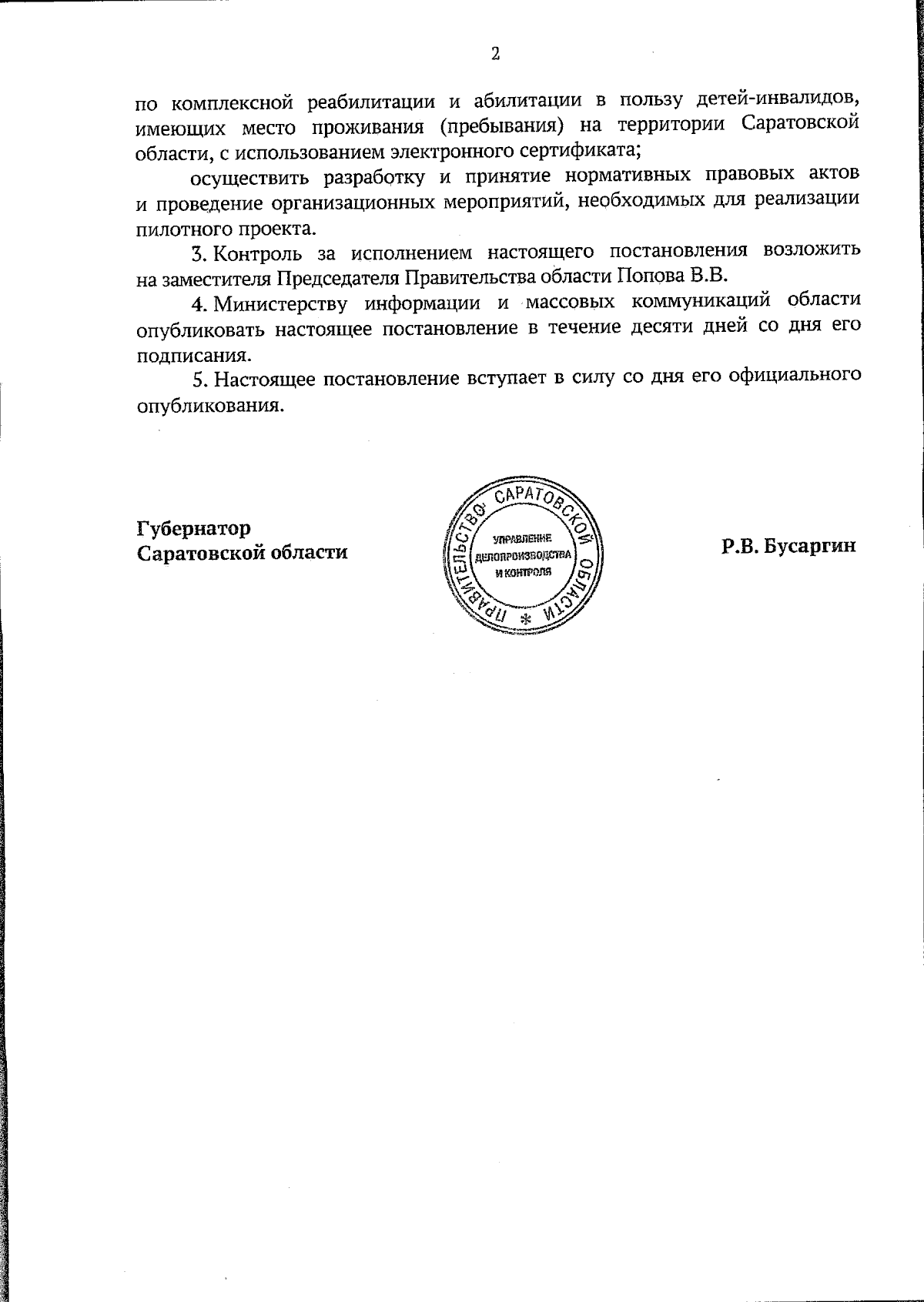 2

по комплексной реабилитации и абилитации в пользу детей-инвалидов, имеющих место проживания (пребывания) на территории Саратовской области, с использованием электронного сертификата;

осуществить разработку и принятие нормативных правовых актов и проведение организационных мероприятий, необходимых для реализации пилотного проекта.

3. Контроль за исполнением настоящего постановления возложить на заместителя Председателя Правительства области Попова В.В.

4. Министерству информации и массовых коммуникаций области опубликовать настоящее постановление в течение десяти дней со дня его подписания.

5. Настоящее постановление вступает в силу со дня его официального опубликования.

Губернатор
Саратовской области

ПРАВИТЕЛЬСТВО САРАТОВСКОЙ ОБЛАСТИ
УПРАВЛЕНИЕ
ДЕЛОПРОИЗВОДСТВА
И КОНТРОЛЯ

Р.В. Бусаргин